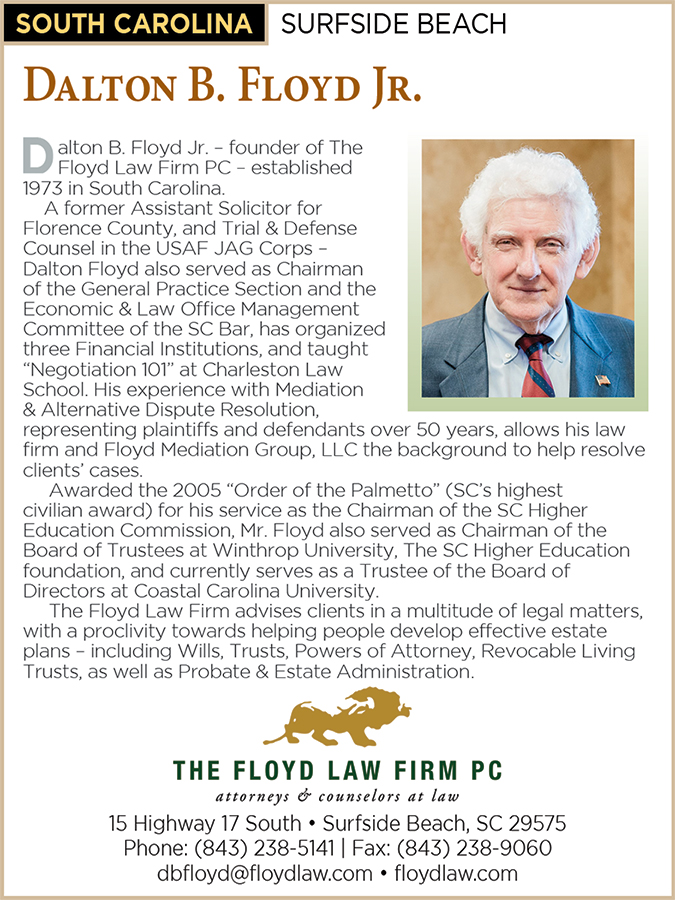 SOUTH CAROLINA SURFSIDE BEACH

DALTON B. FLOYD JR.

Dalton B. Floyd Jr. – founder of The Floyd Law Firm PC – established 1973 in South Carolina.

A former Assistant Solicitor for Florence County, and Trial & Defense Counsel in the USAF JAG Corps – Dalton Floyd also served as Chairman of the General Practice Section and the Economic & Law Office Management Committee of the SC Bar, has organized three Financial Institutions, and taught "Negotiation 101" at Charleston Law School. His experience with Mediation & Alternative Dispute Resolution, representing plaintiffs and defendants over 50 years, allows his law firm and Floyd Mediation Group, LLC the background to help resolve clients' cases.

Awarded the 2005 "Order of the Palmetto" (SC's highest civilian award) for his service as the Chairman of the SC Higher Education Commission, Mr. Floyd also served as Chairman of the Board of Trustees at Winthrop University, The SC Higher Education foundation, and currently serves as a Trustee of the Board of Directors at Coastal Carolina University.

The Floyd Law Firm advises clients in a multitude of legal matters, with a proclivity towards helping people develop effective estate plans – including Wills, Trusts, Powers of Attorney, Revocable Living Trusts, as well as Probate & Estate Administration.

THE FLOYD LAW FIRM PC
attorneys & counselors at law
15 Highway 17 South • Surfside Beach, SC 29575
Phone: (843) 238-5141 | Fax: (843) 238-9060
dbfloyd@floydlaw.com • floydlaw.com